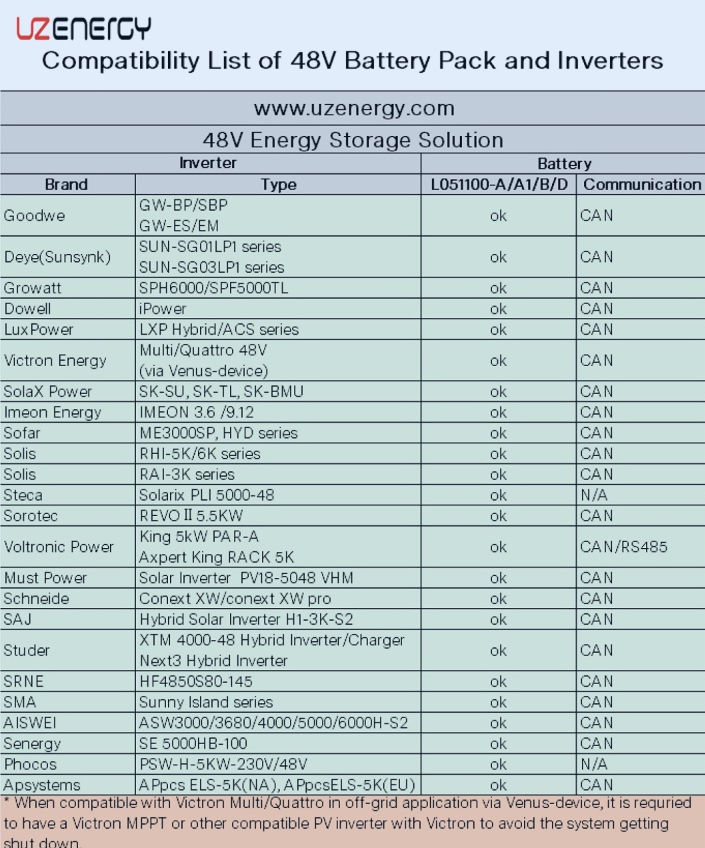 UZENERGY
Compatibility List of 48V Battery Pack and Inverters

www.uzenergy.com

48V Energy Storage Solution

| Inverter | | Battery | |
|---|---|---|---|
| Brand | Type | L051100-A/A1/B/D | Communication |
| Goodwe | GW-BP/SBP GW-ES/EM | ok | CAN |
| Deye(Sunsynk) | SUN-SG01LP1 series SUN-SG03LP1 series | ok | CAN |
| Growatt | SPH6000/SPF5000TL | ok | CAN |
| Dowell | iPower | ok | CAN |
| LuxPower | LXP Hybrid/ACS series | ok | CAN |
| Victron Energy | Multi/Quattro 48V (via Venus-device) | ok | CAN |
| SolaX Power | SK-SU, SK-TL, SK-BMU | ok | CAN |
| Imeon Energy | IMEON 3.6 /9.12 | ok | CAN |
| Sofar | ME3000SP, HYD series | ok | CAN |
| Solis | RHI-5K/6K series | ok | CAN |
| Solis | RAI-3K series | ok | CAN |
| Steca | Solarix PLI 5000-48 | ok | N/A |
| Sorotec | REVO II 5.5KW | ok | CAN |
| Voltronic Power | King 5kW PAR-A Axpert King RACK 5K | ok | CAN/RS485 |
| Must Power | Solar Inverter PV18-5048 VHM | ok | CAN |
| Schneide | Conext XW/conext XW pro | ok | CAN |
| SAJ | Hybrid Solar Inverter H1-3K-S2 | ok | CAN |
| Studer | XTM 4000-48 Hybrid Inverter/Charger Next3 Hybrid Inverter | ok | CAN |
| SRNE | HF4850S80-145 | ok | CAN |
| SMA | Sunny Island series | ok | CAN |
| AISWEI | ASW3000/3680/4000/5000/6000H-S2 | ok | CAN |
| Senergy | SE 5000HB-100 | ok | CAN |
| Phocos | PSW-H-5KW-230V/48V | ok | N/A |
| Apsystems | APpcs ELS-5K(NA), APpcsELS-5K(EU) | ok | CAN |

* When compatible with Victron Multi/Quattro in off-grid application via Venus-device, it is requried to have a Victron MPPT or other compatible PV inverter with Victron to avoid the system getting shut down.